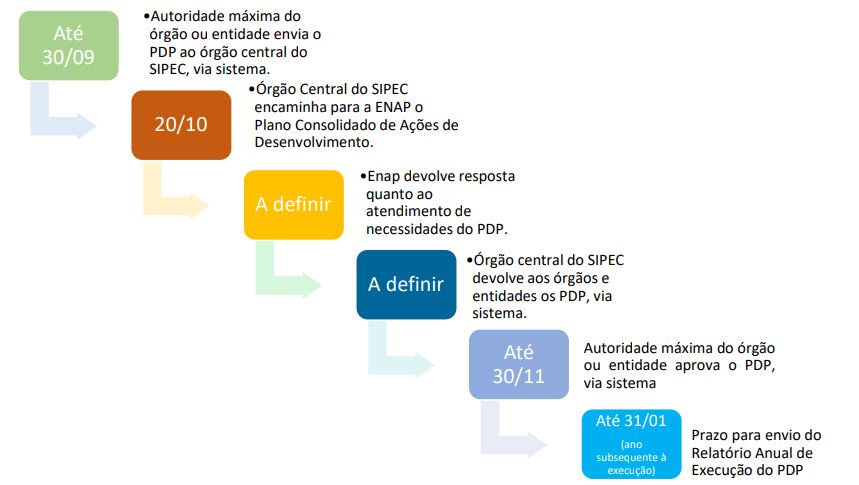 Até 30/09

•Autoridade máxima do órgão ou entidade envia o PDP ao órgão central do SIPEC, via sistema.

20/10

•Órgão Central do SIPEC encaminha para a ENAP o Plano Consolidado de Ações de Desenvolvimento.

A definir

•Enap devolve resposta quanto ao atendimento de necessidades do PDP.

A definir

•Órgão central do SIPEC devolve aos órgãos e entidades os PDP, via sistema.

Até 30/11

Autoridade máxima do órgão ou entidade aprova o PDP, via sistema

Até 31/01 (ano subsequente à execução)

Prazo para envio do Relatório Anual de Execução do PDP